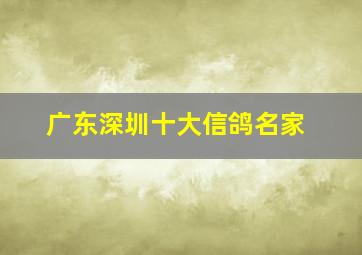 广东深圳十大信鸽名家